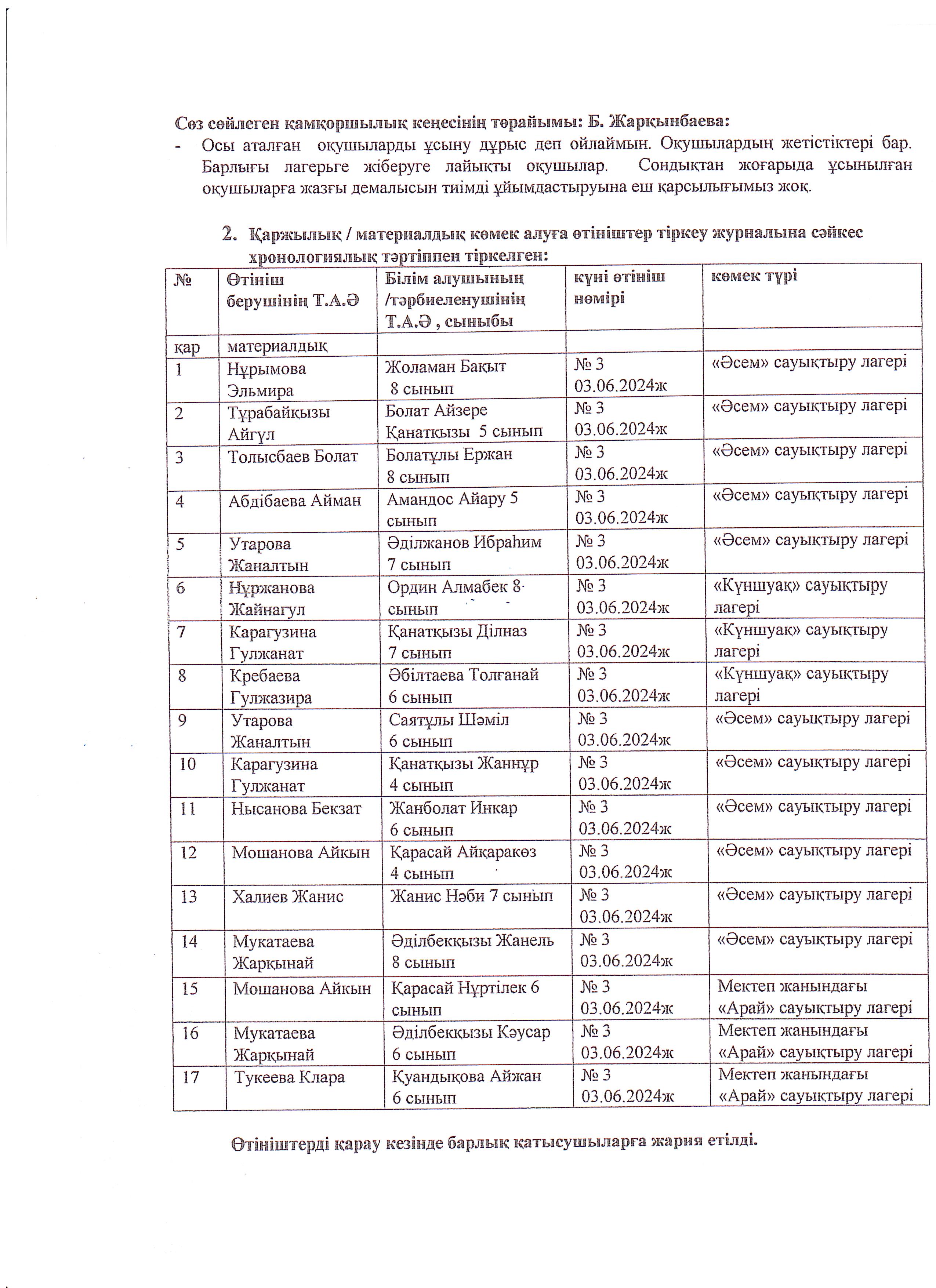 Сөз сөйлеген қамқоршылық кеңесінің төрайымы: Б. Жарқынбаева:

- Осы аталған оқушыларды ұсыну дұрыс деп ойлаймын. Оқушылардың жетістіктері бар. Барлығы лагерьге жіберуге лайықты оқушылар. Сондықтан жоғарыда ұсынылған оқушыларға жазғы демалысын тиімді ұйымдастыруына еш қарсылығымыз жоқ.

2. Қаржылық / материалдық көмек алуға өтініштер тіркеу журналына сәйкес хронологиялық тәртіппен тіркелген:

| № | Өтініш берушінің Т.А.Ә | Білім алушының /тәрбиеленушінің Т.А.Ә , сыныбы | күні өтініш нөмірі | көмек түрі |
|---|---|---|---|---|
| қар | материалдық | | | |
| 1 | Нұрымова Эльмира | Жоламан Бақыт 8 сынып | № 3 03.06.2024ж | «Әсем» сауықтыру лагері |
| 2 | Тұрабайқызы Айгүл | Болат Айзере Қанатқызы 5 сынып | № 3 03.06.2024ж | «Әсем» сауықтыру лагері |
| 3 | Толысбаев Болат | Болатұлы Ержан 8 сынып | № 3 03.06.2024ж | «Әсем» сауықтыру лагері |
| 4 | Абдібаева Айман | Амандос Айару 5 сынып | № 3 03.06.2024ж | «Әсем» сауықтыру лагері |
| 5 | Утарова Жаналтын | Әділжанов Ибраһим 7 сынып | № 3 03.06.2024ж | «Әсем» сауықтыру лагері |
| 6 | Нұржанова Жайнагул | Ордин Алмабек 8 сынып | № 3 03.06.2024ж | «Күншуақ» сауықтыру лагері |
| 7 | Карагузина Гулжанат | Қанатқызы Ділназ 7 сынып | № 3 03.06.2024ж | «Күншуақ» сауықтыру лагері |
| 8 | Кребаева Гулжазира | Әбілтаева Толғанай 6 сынып | № 3 03.06.2024ж | «Күншуақ» сауықтыру лагері |
| 9 | Утарова Жаналтын | Саятұлы Шәміл 6 сынып | № 3 03.06.2024ж | «Әсем» сауықтыру лагері |
| 10 | Карагузина Гулжанат | Қанатқызы Жаннұр 4 сынып | № 3 03.06.2024ж | «Әсем» сауықтыру лагері |
| 11 | Нысанова Бекзат | Жанболат Инкар 6 сынып | № 3 03.06.2024ж | «Әсем» сауықтыру лагері |
| 12 | Мошанова Айкын | Қарасай Айқаракөз 4 сынып | № 3 03.06.2024ж | «Әсем» сауықтыру лагері |
| 13 | Халиев Жанис | Жанис Нәби 7 сынып | № 3 03.06.2024ж | «Әсем» сауықтыру лагері |
| 14 | Мукатаева Жарқынай | Әділбекқызы Жанель 8 сынып | № 3 03.06.2024ж | «Әсем» сауықтыру лагері |
| 15 | Мошанова Айкын | Қарасай Нұртілек 6 сынып | № 3 03.06.2024ж | Мектеп жанындағы «Арай» сауықтыру лагері |
| 16 | Мукатаева Жарқынай | Әділбекқызы Кәусар 6 сынып | № 3 03.06.2024ж | Мектеп жанындағы «Арай» сауықтыру лагері |
| 17 | Тукеева Клара | Қуандықова Айжан 6 сынып | № 3 03.06.2024ж | Мектеп жанындағы «Арай» сауықтыру лагері |

Өтініштерді қарау кезінде барлық қатысушыларға жария етілді.